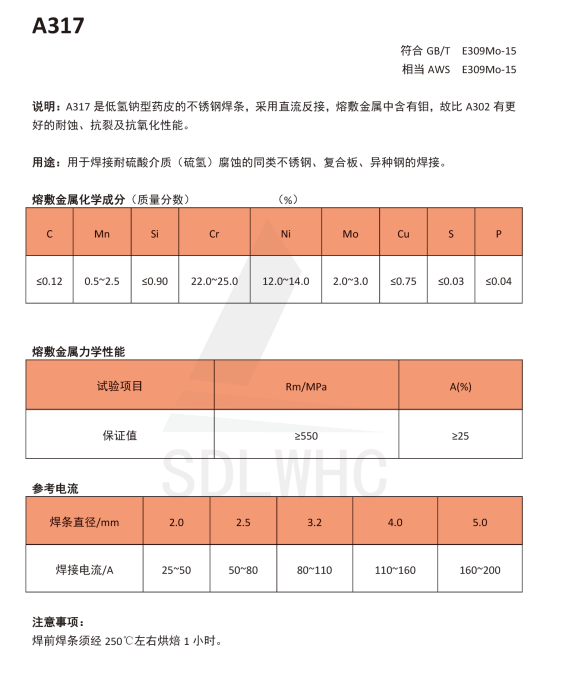 A317

符合 GB/T E309Mo-15
相当 AWS E309Mo-15

说明：A317 是低氢钠型药皮的不锈钢焊条，采用直流反接，熔敷金属中含有钼，故比 A302 有更好的耐蚀、抗裂及抗氧化性能。

用途：用于焊接耐硫酸介质（硫氢）腐蚀的同类不锈钢、复合板、异种钢的焊接。

熔敷金属化学成分（质量分数） （%）

| C | Mn | Si | Cr | Ni | Mo | Cu | S | P |
|---|---|---|---|---|---|---|---|---|
| ≤0.12 | 0.5~2.5 | ≤0.90 | 22.0~25.0 | 12.0~14.0 | 2.0~3.0 | ≤0.75 | ≤0.03 | ≤0.04 |

熔敷金属力学性能

| 试验项目 | Rm/MPa | A(%) |
|---|---|---|
| 保证值 | ≥550 | ≥25 |

SDLWHC

参考电流

| 焊条直径/mm | 2.0 | 2.5 | 3.2 | 4.0 | 5.0 |
|---|---|---|---|---|---|
| 焊接电流/A | 25~50 | 50~80 | 80~110 | 110~160 | 160~200 |

注意事项：
焊前焊条须经 250℃左右烘焙 1 小时。